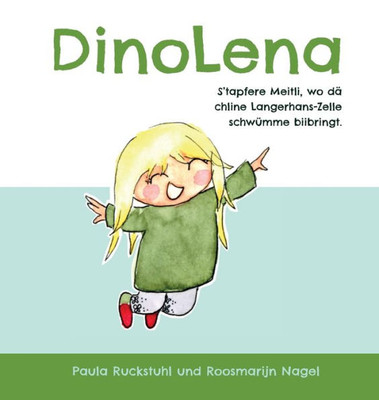 DinoLena

S'tapfere Meitli, wo dä chline Langerhans-Zelle schwümme biibringt.

Paula Ruckstuhl und Roosmarijn Nagel